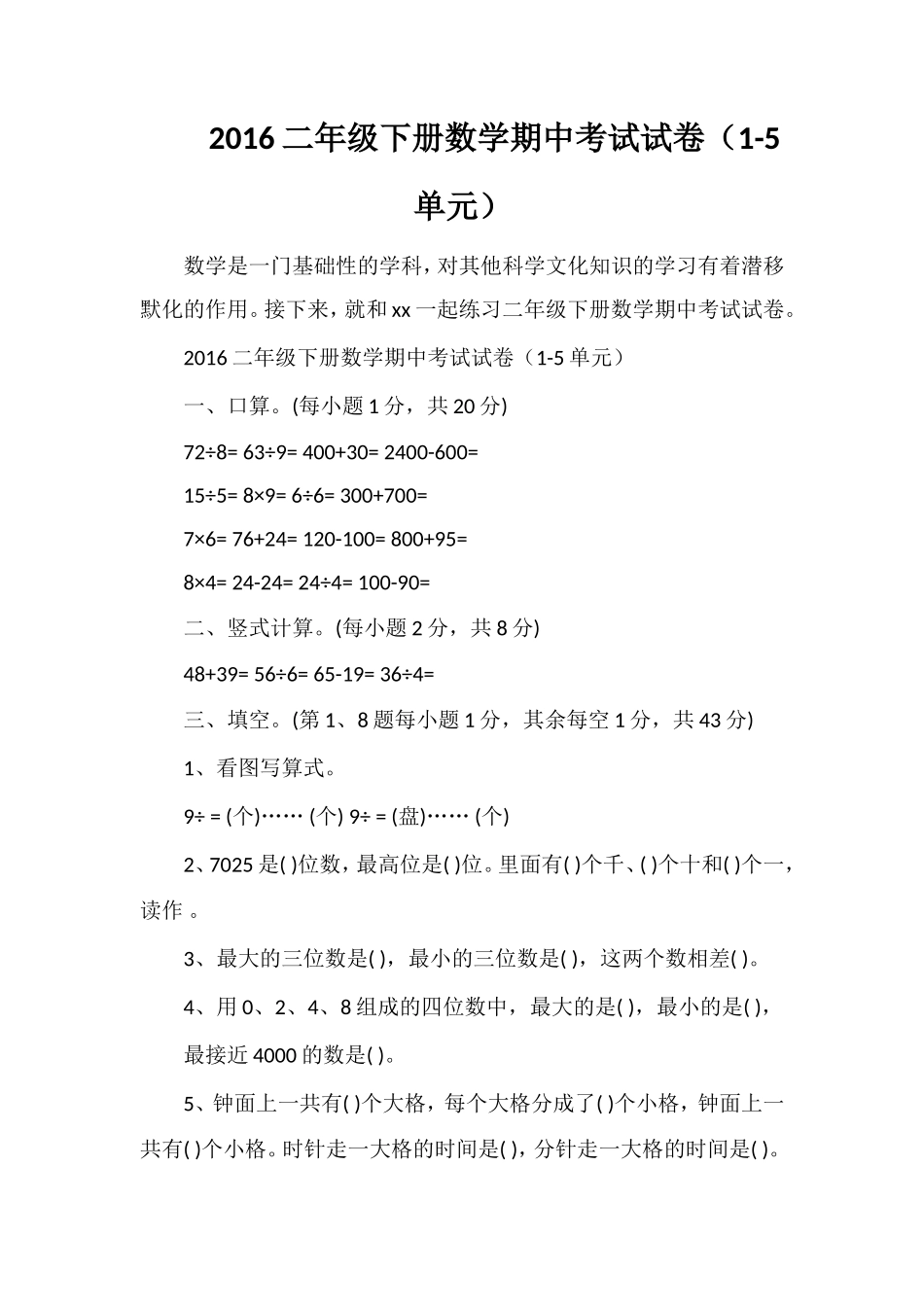 2016 二年级下册数学期中考试试卷（1-5 单元）

数学是一门基础性的学科，对其他科学文化知识的学习有着潜移默化的作用。接下来，就和 xx 一起练习二年级下册数学期中考试试卷。

2016 二年级下册数学期中考试试卷（1-5 单元）

一、口算。(每小题 1 分，共 20 分)

72÷8= 63÷9= 400+30= 2400-600=

15÷5= 8×9= 6÷6= 300+700=

7×6= 76+24= 120-100= 800+95=

8×4= 24-24= 24÷4= 100-90=

二、竖式计算。(每小题 2 分，共 8 分)

48+39= 56÷6= 65-19= 36÷4=

三、填空。(第 1、8 题每小题 1 分，其余每空 1 分，共 43 分)

1、看图写算式。

9÷ = (个)…… (个) 9÷ = (盘)…… (个)

2、7025 是( )位数，最高位是( )位。里面有( )个千、( )个十和( )个一，读作 。

3、最大的三位数是( )，最小的三位数是( )，这两个数相差( )。

4、用 0、2、4、8 组成的四位数中，最大的是( )，最小的是( )，

最接近 4000 的数是( )。

5、钟面上一共有( )个大格，每个大格分成了( )个小格，钟面上一共有( )个小格。时针走一大格的时间是( )，分针走一大格的时间是( )。